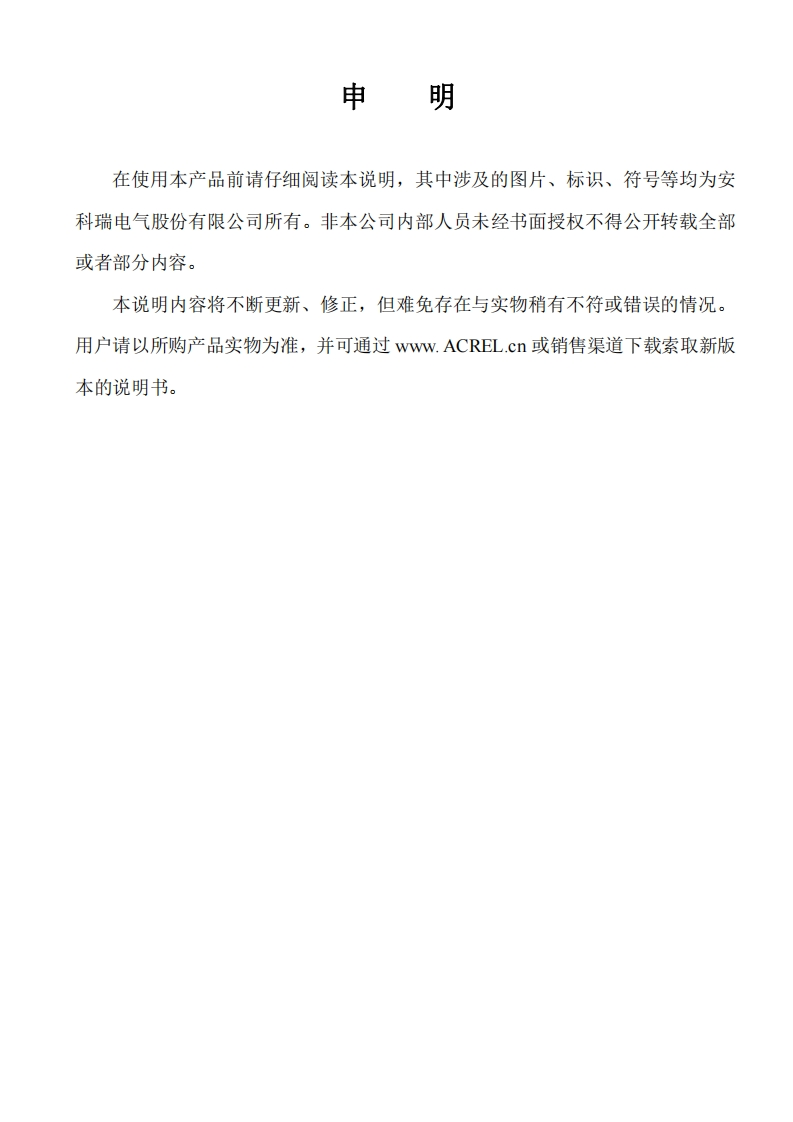 申　明

在使用本产品前请仔细阅读本说明，其中涉及的图片、标识、符号等均为安科瑞电气股份有限公司所有。非本公司内部人员未经书面授权不得公开转载全部或者部分内容。

本说明内容将不断更新、修正，但难免存在与实物稍有不符或错误的情况。用户请以所购产品实物为准，并可通过 www. ACREL.cn 或销售渠道下载索取新版本的说明书。